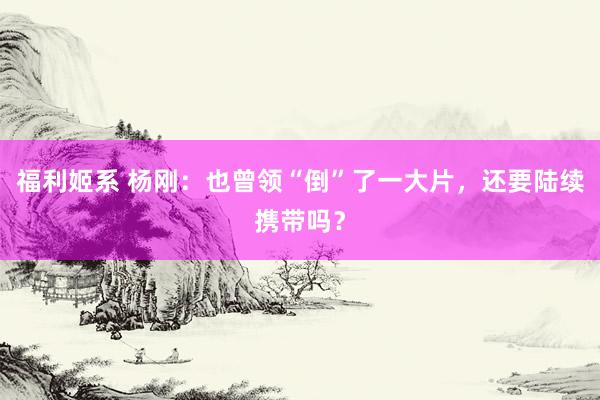 福利姬系 杨刚：也曾领“倒”了一大片，还要陆续携带吗？